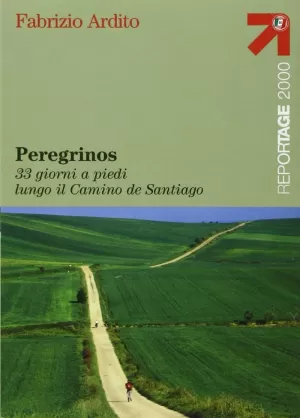 Fabrizio Ardito

REPORTAGE 2000

Peregrinos
33 giorni a piedi lungo il Camino de Santiago